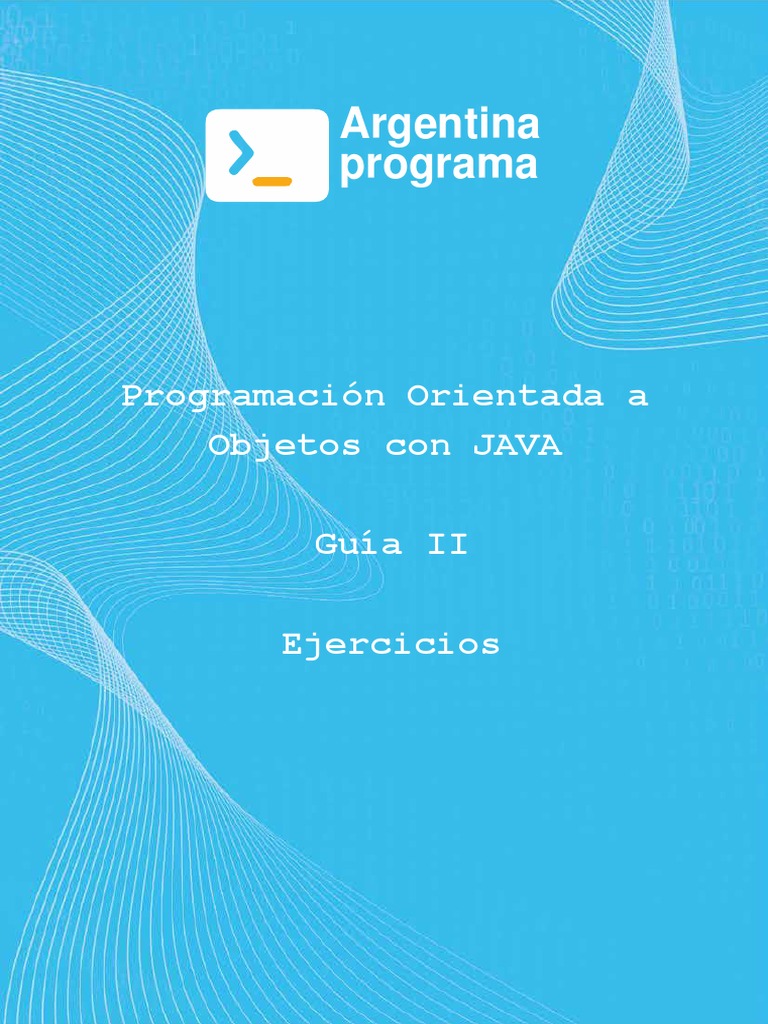 Argentina programa

Programación Orientada a Objetos con JAVA

Guía II

Ejercicios